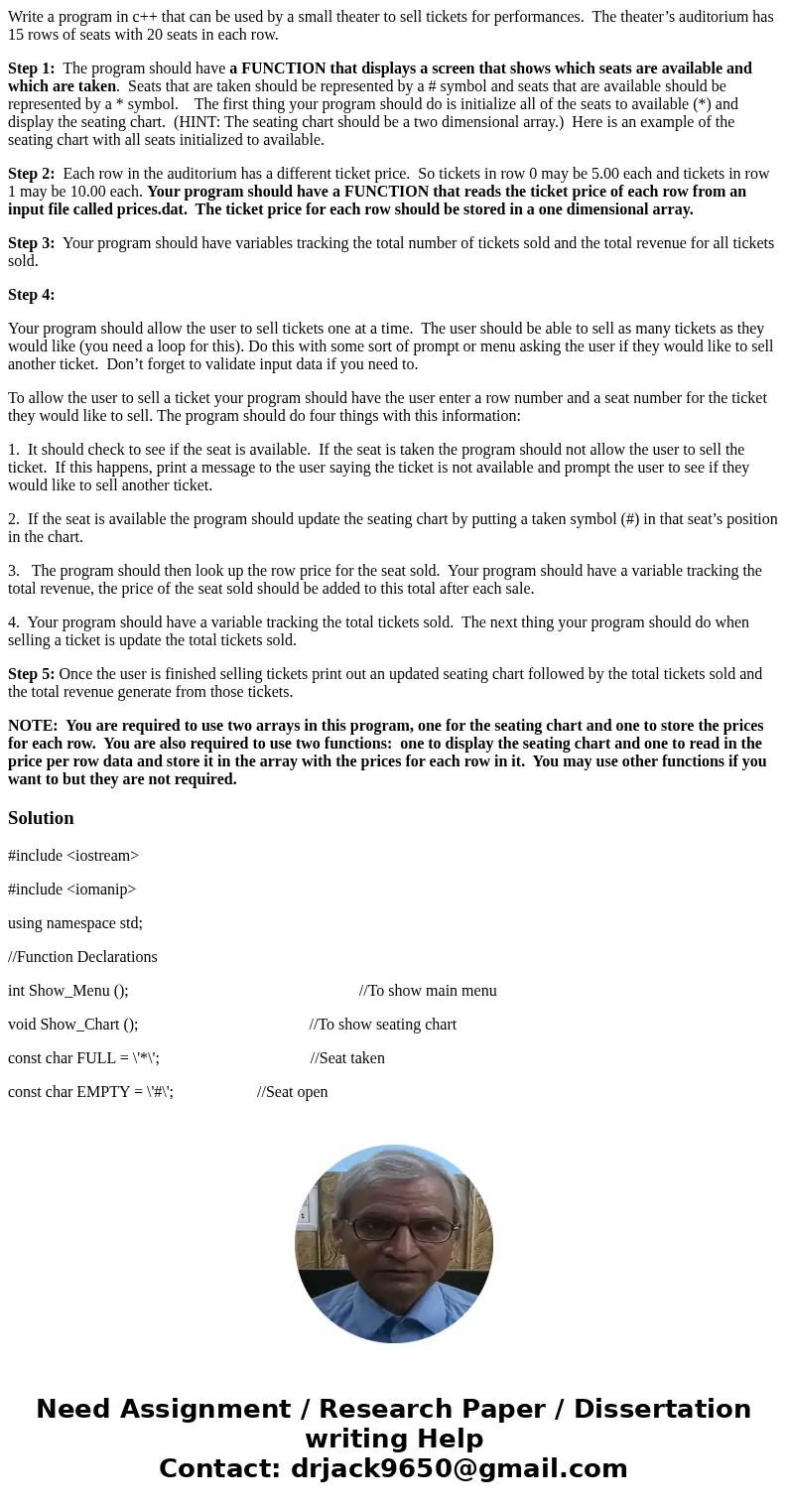 Write a program in c++ that can be used by a small theater to sell tickets for performances. The theater's auditorium has 15 rows of seats with 20 seats in each row.

Step 1: The program should have a FUNCTION that displays a screen that shows which seats are available and which are taken. Seats that are taken should be represented by a # symbol and seats that are available should be represented by a * symbol. The first thing your program should do is initialize all of the seats to available (*) and display the seating chart. (HINT: The seating chart should be a two dimensional array.) Here is an example of the seating chart with all seats initialized to available.

Step 2: Each row in the auditorium has a different ticket price. So tickets in row 0 may be 5.00 each and tickets in row 1 may be 10.00 each. Your program should have a FUNCTION that reads the ticket price of each row from an input file called prices.dat. The ticket price for each row should be stored in a one dimensional array.

Step 3: Your program should have variables tracking the total number of tickets sold and the total revenue for all tickets sold.

Step 4:

Your program should allow the user to sell tickets one at a time. The user should be able to sell as many tickets as they would like (you need a loop for this). Do this with some sort of prompt or menu asking the user if they would like to sell another ticket. Don't forget to validate input data if you need to.

To allow the user to sell a ticket your program should have the user enter a row number and a seat number for the ticket they would like to sell. The program should do four things with this information:

1. It should check to see if the seat is available. If the seat is taken the program should not allow the user to sell the ticket. If this happens, print a message to the user saying the ticket is not available and prompt the user to see if they would like to sell another ticket.

2. If the seat is available the program should update the seating chart by putting a taken symbol (#) in that seat's position in the chart.

3. The program should then look up the row price for the seat sold. Your program should have a variable tracking the total revenue, the price of the seat sold should be added to this total after each sale.

4. Your program should have a variable tracking the total tickets sold. The next thing your program should do when selling a ticket is update the total tickets sold.

Step 5: Once the user is finished selling tickets print out an updated seating chart followed by the total tickets sold and the total revenue generate from those tickets.

NOTE: You are required to use two arrays in this program, one for the seating chart and one to store the prices for each row. You are also required to use two functions: one to display the seating chart and one to read in the price per row data and store it in the array with the prices for each row in it. You may use other functions if you want to but they are not required.

Solution

#include <iostream>

#include <iomanip>

using namespace std;

//Function Declarations

int Show_Menu (); //To show main menu

void Show_Chart (); //To show seating chart

const char FULL = \'*\'; //Seat taken

const char EMPTY = \'#\'; //Seat open

Need Assignment / Research Paper / Dissertation writing Help
Contact: drjack9650@gmail.com